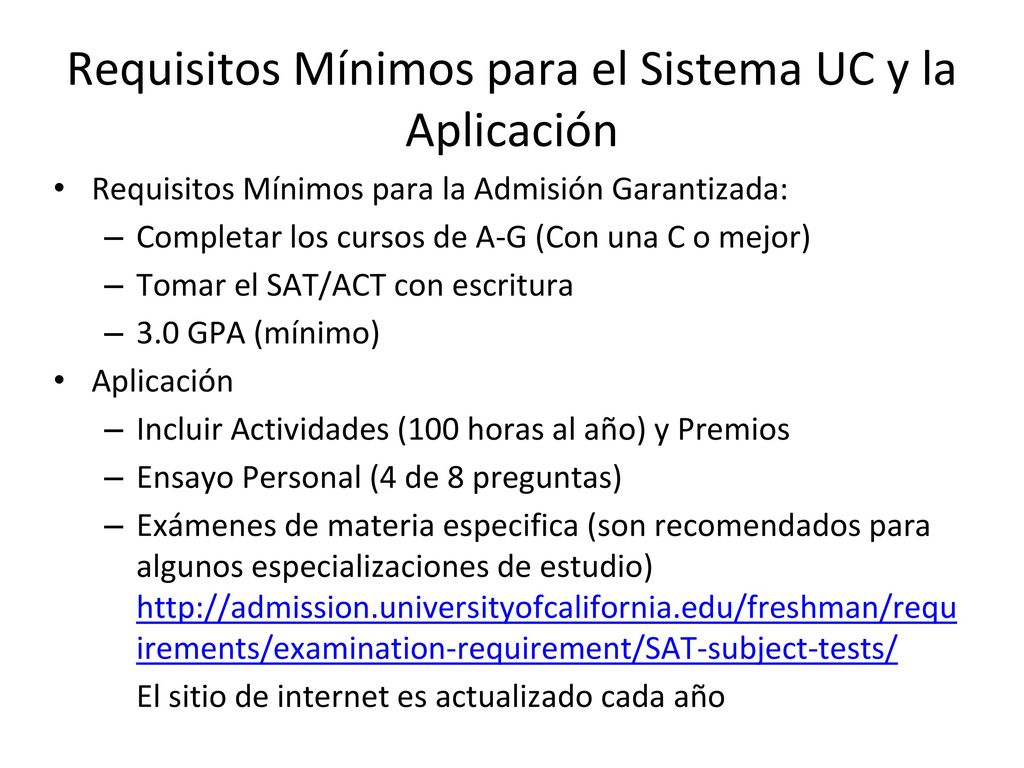 Requisitos Mínimos para el Sistema UC y la Aplicación

• Requisitos Mínimos para la Admisión Garantizada:
– Completar los cursos de A-G (Con una C o mejor)
– Tomar el SAT/ACT con escritura
– 3.0 GPA (mínimo)
• Aplicación
– Incluir Actividades (100 horas al año) y Premios
– Ensayo Personal (4 de 8 preguntas)
– Exámenes de materia especifica (son recomendados para algunos especializaciones de estudio) http://admission.universityofcalifornia.edu/freshman/requirements/examination-requirement/SAT-subject-tests/
El sitio de internet es actualizado cada año